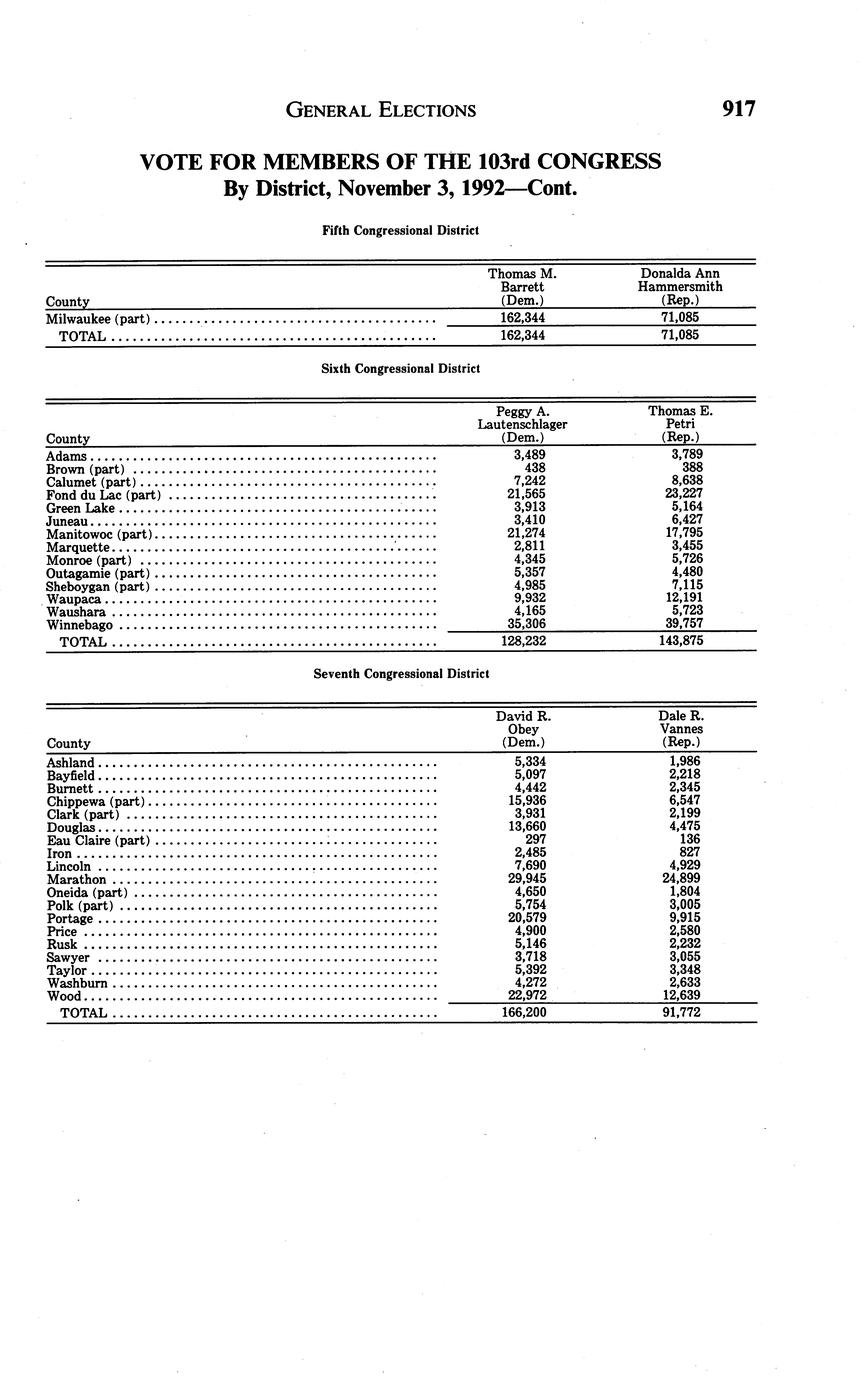 GENERAL ELECTIONS 917

VOTE FOR MEMBERS OF THE 103rd CONGRESS
By District, November 3, 1992—Cont.

Fifth Congressional District

| County | Thomas M. Barrett (Dem.) | Donalda Ann Hammersmith (Rep.) |
|---|---|---|
| Milwaukee (part) | 162,344 | 71,085 |
| TOTAL | 162,344 | 71,085 |

Sixth Congressional District

| County | Peggy A. Lautenschlager (Dem.) | Thomas E. Petri (Rep.) |
|---|---|---|
| Adams | 3,489 | 3,789 |
| Brown (part) | 438 | 388 |
| Calumet (part) | 7,242 | 8,638 |
| Fond du Lac (part) | 21,565 | 23,227 |
| Green Lake | 3,913 | 5,164 |
| Juneau | 3,410 | 6,427 |
| Manitowoc (part) | 21,274 | 17,795 |
| Marquette | 2,811 | 3,455 |
| Monroe (part) | 4,345 | 5,726 |
| Outagamie (part) | 5,357 | 4,480 |
| Sheboygan (part) | 4,985 | 7,115 |
| Waupaca | 9,932 | 12,191 |
| Waushara | 4,165 | 5,723 |
| Winnebago | 35,306 | 39,757 |
| TOTAL | 128,232 | 143,875 |

Seventh Congressional District

| County | David R. Obey (Dem.) | Dale R. Vannes (Rep.) |
|---|---|---|
| Ashland | 5,334 | 1,986 |
| Bayfield | 5,097 | 2,218 |
| Burnett | 4,442 | 2,345 |
| Chippewa (part) | 15,936 | 6,547 |
| Clark (part) | 3,931 | 2,199 |
| Douglas | 13,660 | 4,475 |
| Eau Claire (part) | 297 | 136 |
| Iron | 2,485 | 827 |
| Lincoln | 7,690 | 4,929 |
| Marathon | 29,945 | 24,899 |
| Oneida (part) | 4,650 | 1,804 |
| Polk (part) | 5,754 | 3,005 |
| Portage | 20,579 | 9,915 |
| Price | 4,900 | 2,580 |
| Rusk | 5,146 | 2,232 |
| Sawyer | 3,718 | 3,055 |
| Taylor | 5,392 | 3,348 |
| Washburn | 4,272 | 2,633 |
| Wood | 22,972 | 12,639 |
| TOTAL | 166,200 | 91,772 |